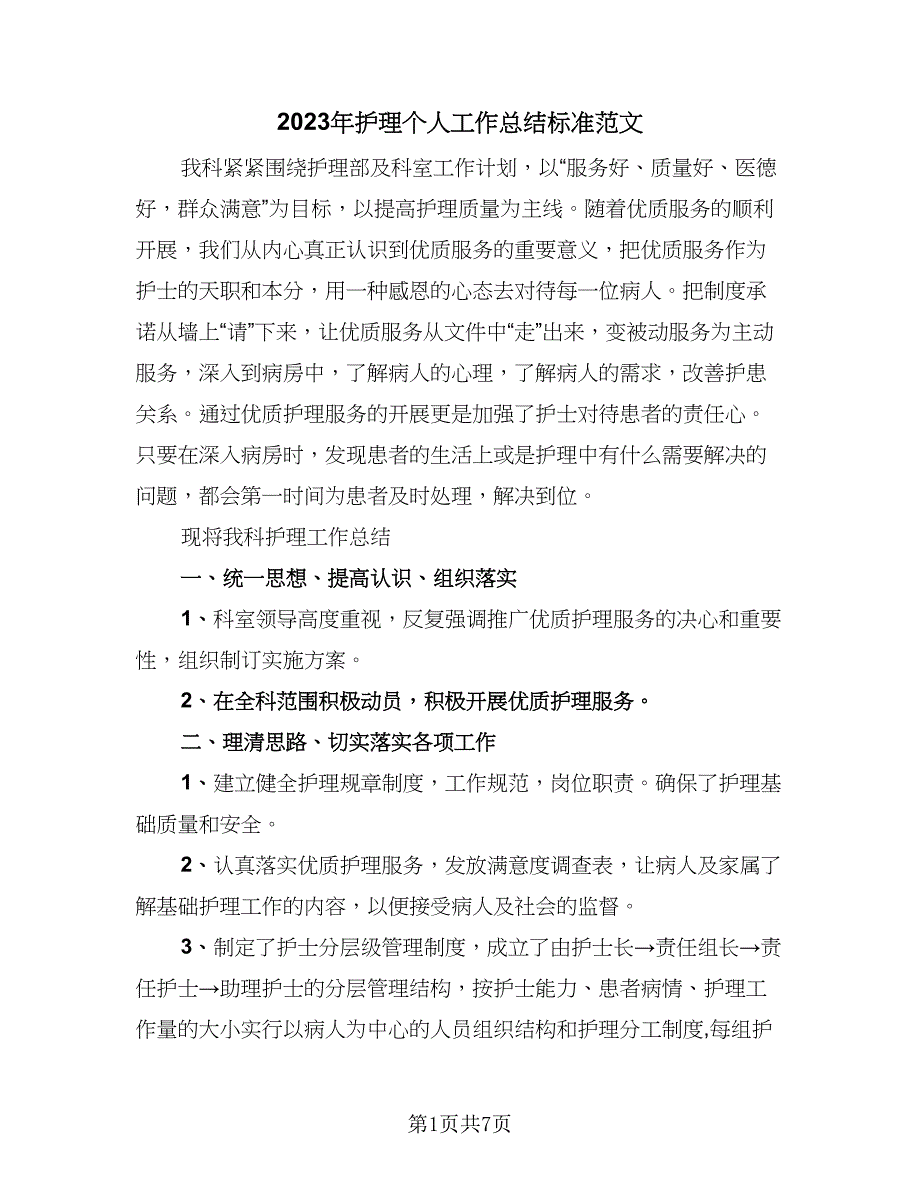 2023年护理个人工作总结标准范文

我科紧紧围绕护理部及科室工作计划，以“服务好、质量好、医德好，群众满意”为目标，以提高护理质量为主线。随着优质服务的顺利开展，我们从内心真正认识到优质服务的重要意义，把优质服务作为护士的天职和本分，用一种感恩的心态去对待每一位病人。把制度承诺从墙上“请”下来，让优质服务从文件中“走”出来，变被动服务为主动服务，深入到病房中，了解病人的心理，了解病人的需求，改善护患关系。通过优质护理服务的开展更是加强了护士对待患者的责任心。只要在深入病房时，发现患者的生活上或是护理中有什么需要解决的问题，都会第一时间为患者及时处理，解决到位。

现将我科护理工作总结

一、统一思想、提高认识、组织落实

1、科室领导高度重视，反复强调推广优质护理服务的决心和重要性，组织制订实施方案。

2、在全科范围积极动员，积极开展优质护理服务。

二、理清思路、切实落实各项工作

1、建立健全护理规章制度，工作规范，岗位职责。确保了护理基础质量和安全。

2、认真落实优质护理服务，发放满意度调查表，让病人及家属了解基础护理工作的内容，以便接受病人及社会的监督。

3、制定了护士分层级管理制度，成立了由护士长→责任组长→责任护士→助理护士的分层管理结构，按护士能力、患者病情、护理工作量的大小实行以病人为中心的人员组织结构和护理分工制度,每组护

第1页共7页